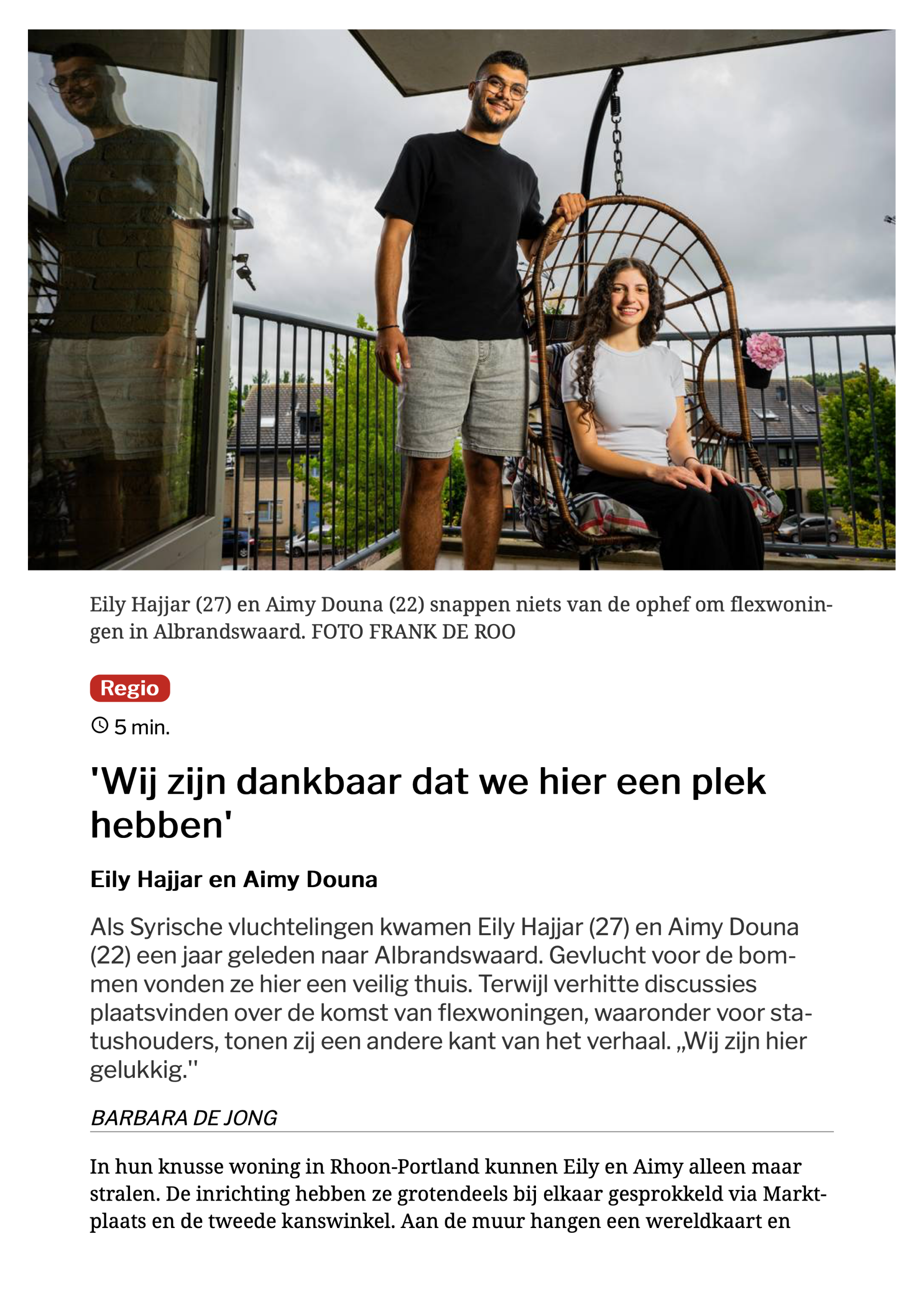 Eily Hajjar (27) en Aimy Douna (22) snappen niets van de ophef om flexwoningen in Albrandswaard. FOTO FRANK DE ROO

Regio

5 min.

'Wij zijn dankbaar dat we hier een plek hebben'

Eily Hajjar en Aimy Douna

Als Syrische vluchtelingen kwamen Eily Hajjar (27) en Aimy Douna (22) een jaar geleden naar Albrandswaard. Gevlucht voor de bommen vonden ze hier een veilig thuis. Terwijl verhitte discussies plaatsvinden over de komst van flexwoningen, waaronder voor statushouders, tonen zij een andere kant van het verhaal. „Wij zijn hier gelukkig.''

BARBARA DE JONG

In hun knusse woning in Rhoon-Portland kunnen Eily en Aimy alleen maar stralen. De inrichting hebben ze grotendeels bij elkaar gesprokkeld via Marktplaats en de tweede kanswinkel. Aan de muur hangen een wereldkaart en